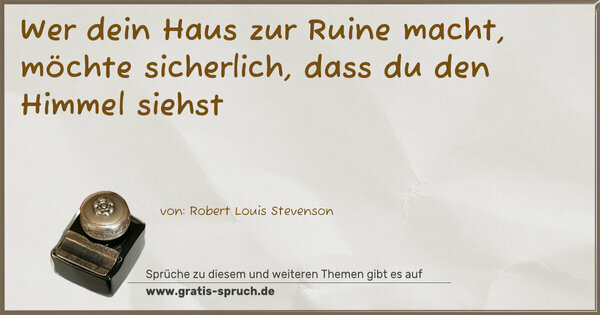 Wer dein Haus zur Ruine macht, möchte sicherlich, dass du den Himmel siehst

von: Robert Louis Stevenson

Sprüche zu diesem und weiteren Themen gibt es auf
www.gratis-spruch.de